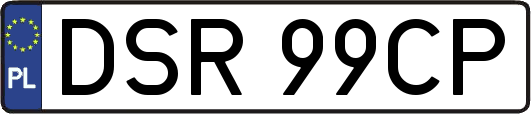 PL
DSR 99CP